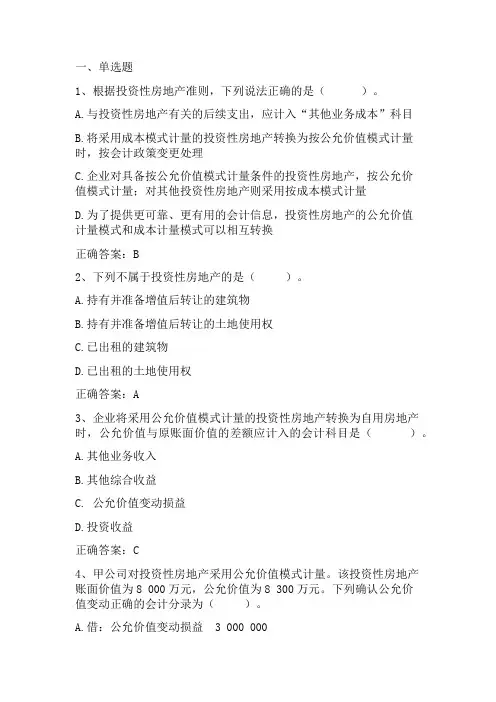 一、单选题

1、根据投资性房地产准则，下列说法正确的是（    ）。

A.与投资性房地产有关的后续支出，应计入“其他业务成本”科目

B.将采用成本模式计量的投资性房地产转换为按公允价值模式计量时，按会计政策变更处理

C.企业对具备按公允价值模式计量条件的投资性房地产，按公允价值模式计量；对其他投资性房地产则采用按成本模式计量

D.为了提供更可靠、更有用的会计信息，投资性房地产的公允价值计量模式和成本计量模式可以相互转换

正确答案：B

2、下列不属于投资性房地产的是（    ）。

A.持有并准备增值后转让的建筑物

B.持有并准备增值后转让的土地使用权

C.已出租的建筑物

D.已出租的土地使用权

正确答案：A

3、企业将采用公允价值模式计量的投资性房地产转换为自用房地产时，公允价值与原账面价值的差额应计入的会计科目是（    ）。

A.其他业务收入

B.其他综合收益

C. 公允价值变动损益

D.投资收益

正确答案：C

4、甲公司对投资性房地产采用公允价值模式计量。该投资性房地产账面价值为8 000万元，公允价值为8 300万元。下列确认公允价值变动正确的会计分录为（    ）。

A.借：公允价值变动损益　3 000 000